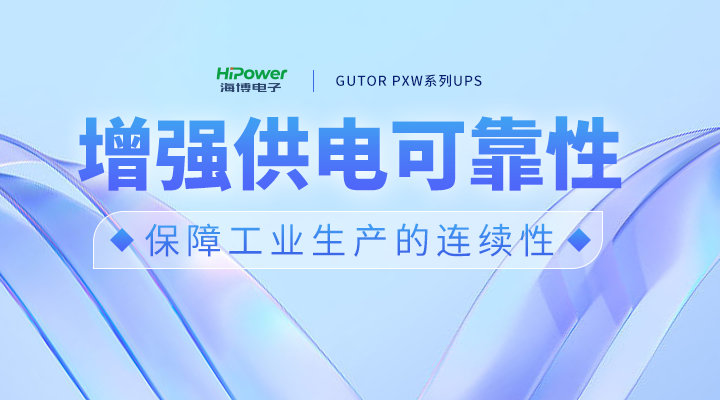 HiPower
海博电子

GUTOR PXW系列UPS

增强供电可靠性

保障工业生产的连续性